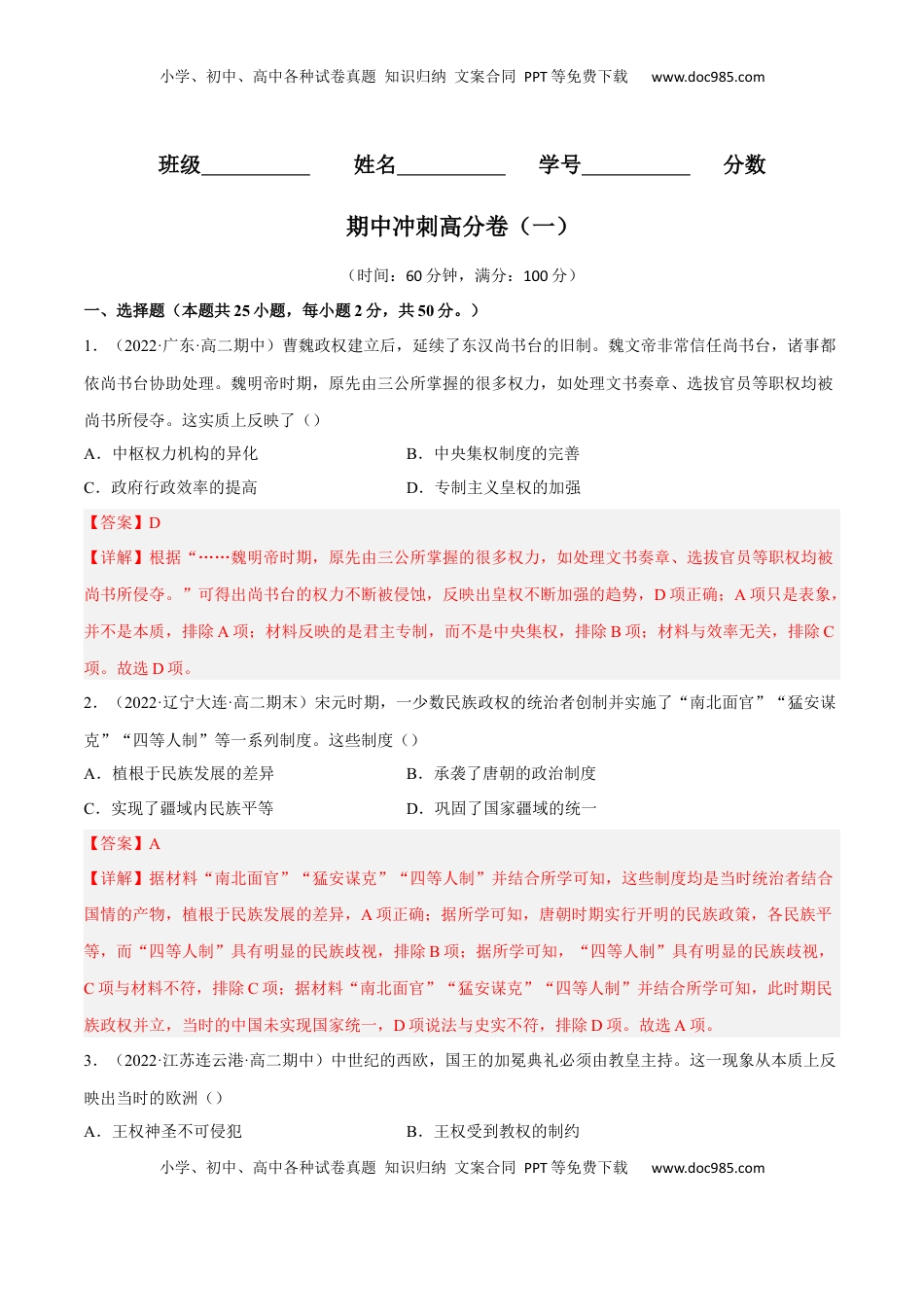 小学、初中、高中各种试卷真题 知识归纳 文案合同 PPT等免费下载 www.doc985.com

班级__________ 姓名__________ 学号__________ 分数

期中冲刺高分卷（一）

（时间：60分钟，满分：100分）

一、选择题（本题共25小题，每小题2分，共50分。）

1．（2022·广东·高二期中）曹魏政权建立后，延续了东汉尚书台的旧制。魏文帝非常信任尚书台，诸事都依尚书台协助处理。魏明帝时期，原先由三公所掌握的很多权力，如处理文书奏章、选拔官员等职权均被尚书所侵夺。这实质上反映了（）

A．中枢权力机构的异化
B．中央集权制度的完善
C．政府行政效率的提高
D．专制主义皇权的加强

【答案】D

【详解】根据“……魏明帝时期，原先由三公所掌握的很多权力，如处理文书奏章、选拔官员等职权均被尚书所侵夺。”可得出尚书台的权力不断被侵蚀，反映出皇权不断加强的趋势，D项正确；A项只是表象，并不是本质，排除A项；材料反映的是君主专制，而不是中央集权，排除B项；材料与效率无关，排除C项。故选D项。

2．（2022·辽宁大连·高二期末）宋元时期，一少数民族政权的统治者创制并实施了“南北面官”“猛安谋克”“四等人制”等一系列制度。这些制度（）

A．植根于民族发展的差异
B．承袭了唐朝的政治制度
C．实现了疆域内民族平等
D．巩固了国家疆域的统一

【答案】A

【详解】据材料“南北面官”“猛安谋克”“四等人制”并结合所学可知，这些制度均是当时统治者结合国情的产物，植根于民族发展的差异，A项正确；据所学可知，唐朝时期实行开明的民族政策，各民族平等，而“四等人制”具有明显的民族歧视，排除B项；据所学可知，“四等人制”具有明显的民族歧视，C项与材料不符，排除C项；据材料“南北面官”“猛安谋克”“四等人制”并结合所学可知，此时期民族政权并立，当时的中国未实现国家统一，D项说法与史实不符，排除D项。故选A项。

3．（2022·江苏连云港·高二期中）中世纪的西欧，国王的加冕典礼必须由教皇主持。这一现象从本质上反映出当时的欧洲（）

A．王权神圣不可侵犯
B．王权受到教权的制约

小学、初中、高中各种试卷真题 知识归纳 文案合同 PPT等免费下载 www.doc985.com